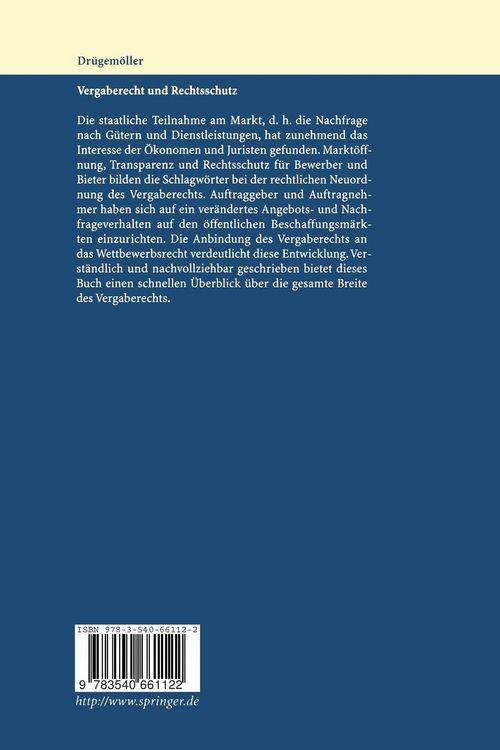 Drügemöller

Vergaberecht und Rechtsschutz

Die staatliche Teilnahme am Markt, d. h. die Nachfrage nach Gütern und Dienstleistungen, hat zunehmend das Interesse der Ökonomen und Juristen gefunden. Marktöffnung, Transparenz und Rechtsschutz für Bewerber und Bieter bilden die Schlagwörter bei der rechtlichen Neuordnung des Vergaberechts. Auftraggeber und Auftragnehmer haben sich auf ein verändertes Angebots- und Nachfrageverhalten auf den öffentlichen Beschaffungsmärkten einzurichten. Die Anbindung des Vergaberechts an das Wettbewerbsrecht verdeutlicht diese Entwicklung. Verständlich und nachvollziehbar geschrieben bietet dieses Buch einen schnellen Überblick über die gesamte Breite des Vergaberechts.

ISBN 978-3-540-66112-2

9 783540 661122

http://www.springer.de